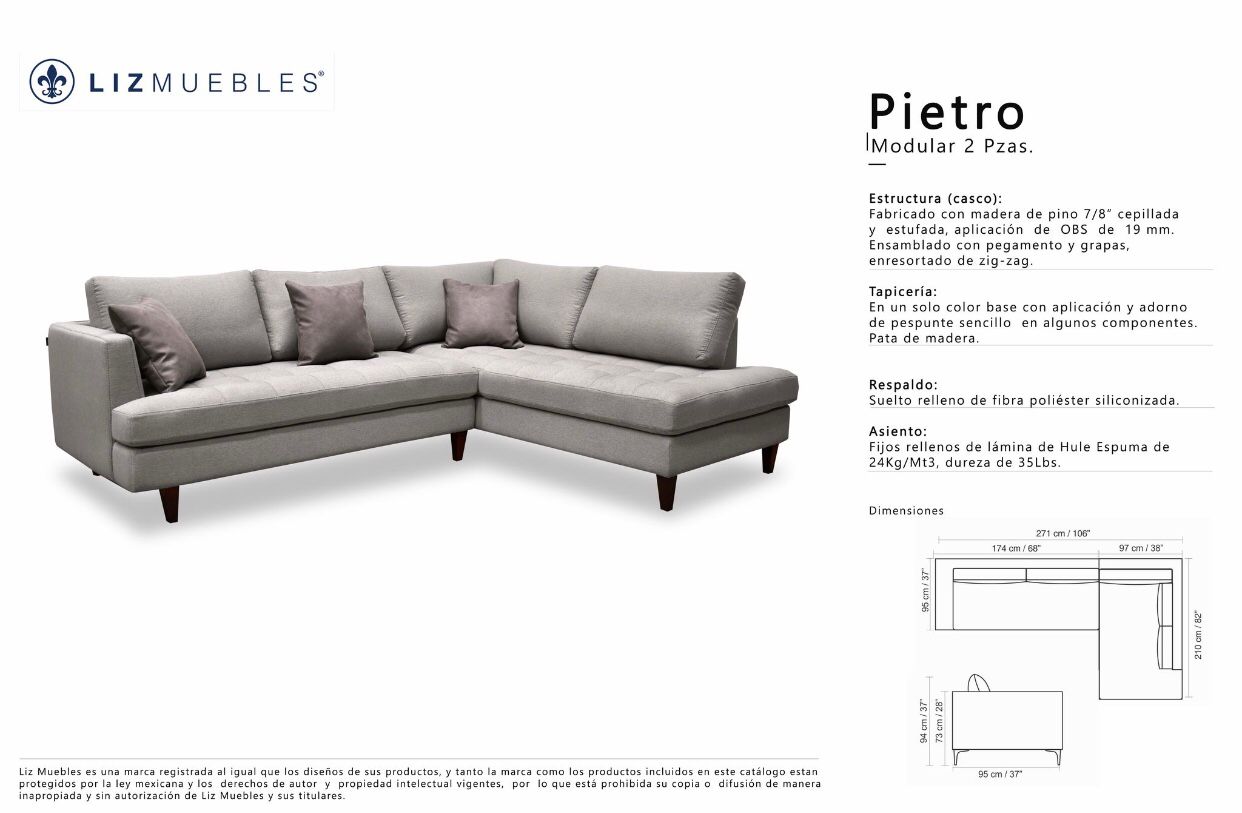 LIZMUEBLES®

Pietro
Modular 2 Pzas.

Estructura (casco):
Fabricado con madera de pino 7/8" cepillada y estufada, aplicación de OBS de 19 mm. Ensamblado con pegamento y grapas, enresortado de zig-zag.

Tapicería:
En un solo color base con aplicación y adorno de pespunte sencillo en algunos componentes. Pata de madera.

Respaldo:
Suelto relleno de fibra poliéster siliconizada.

Asiento:
Fijos rellenos de lámina de Hule Espuma de 24Kg/Mt3, dureza de 35Lbs.

Dimensiones

271 cm / 106"
174 cm / 68"
97 cm / 38"
95 cm / 37"
210 cm / 82"
94 cm / 37"
73 cm / 28"
95 cm / 37"

Liz Muebles es una marca registrada al igual que los diseños de sus productos, y tanto la marca como los productos incluidos en este catálogo estan protegidos por la ley mexicana y los derechos de autor y propiedad intelectual vigentes, por lo que está prohibida su copia o difusión de manera inapropiada y sin autorización de Liz Muebles y sus titulares.